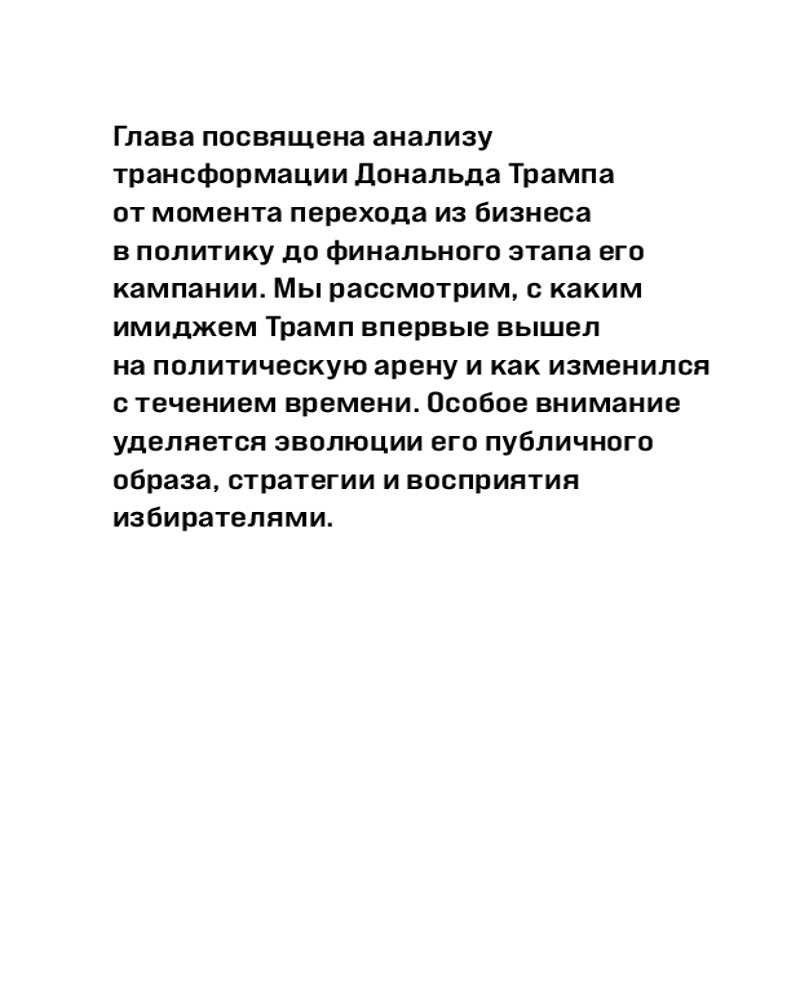 Глава посвящена анализу трансформации Дональда Трампа от момента перехода из бизнеса в политику до финального этапа его кампании. Мы рассмотрим, с каким имиджем Трамп впервые вышел на политическую арену и как изменился с течением времени. Особое внимание уделяется эволюции его публичного образа, стратегии и восприятия избирателями.